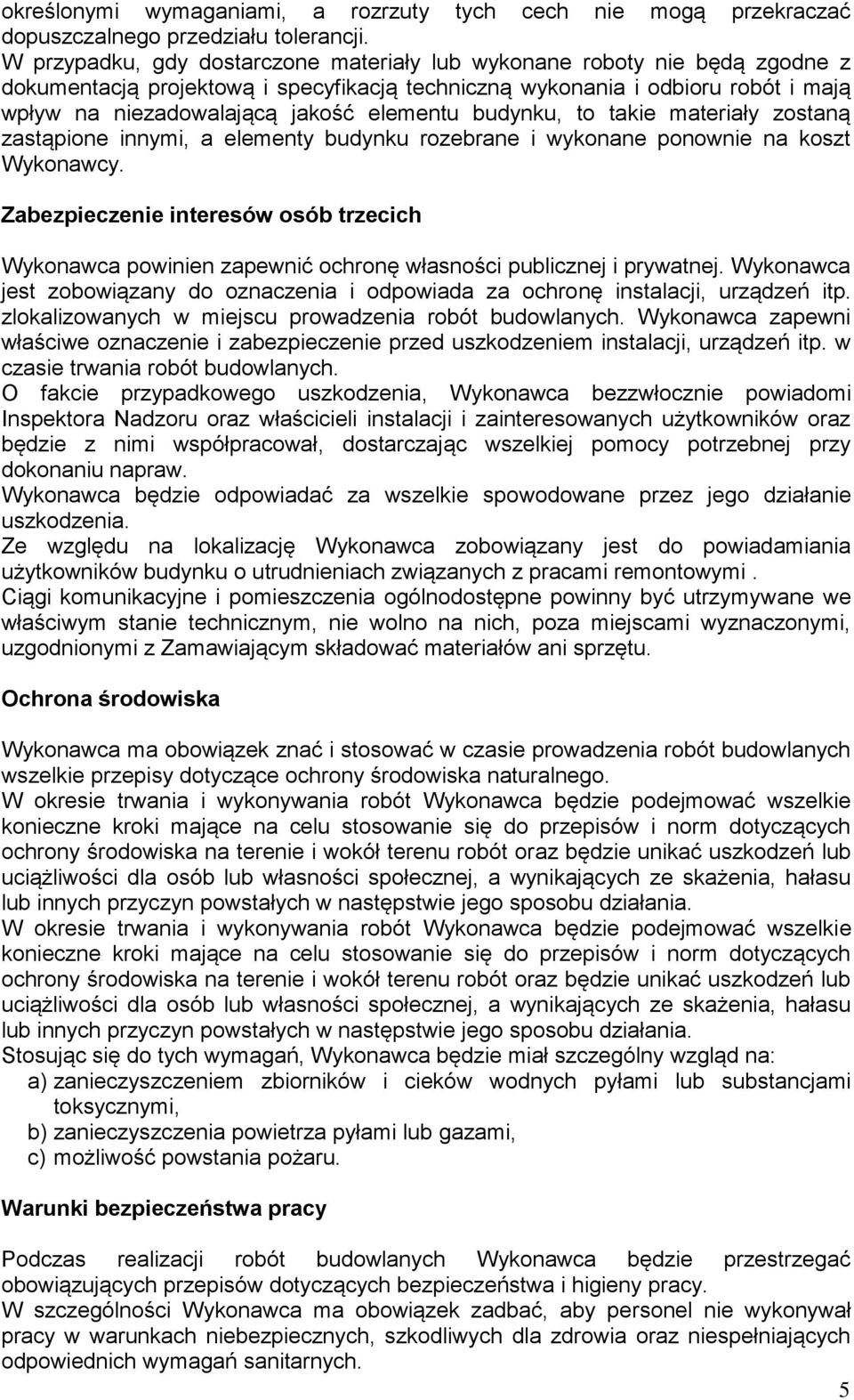 określonymi wymaganiami, a rozrzuty tych cech nie mogą przekraczać dopuszczalnego przedziału tolerancji.
W przypadku, gdy dostarczone materiały lub wykonane roboty nie będą zgodne z dokumentacją projektową i specyfikacją techniczną wykonania i odbioru robót i mają wpływ na niezadowalającą jakość elementu budynku, to takie materiały zostaną zastąpione innymi, a elementy budynku rozebrane i wykonane ponownie na koszt Wykonawcy.

Zabezpieczenie interesów osób trzecich

Wykonawca powinien zapewnić ochronę własności publicznej i prywatnej. Wykonawca jest zobowiązany do oznaczenia i odpowiada za ochronę instalacji, urządzeń itp. zlokalizowanych w miejscu prowadzenia robót budowlanych. Wykonawca zapewni właściwe oznaczenie i zabezpieczenie przed uszkodzeniem instalacji, urządzeń itp. w czasie trwania robót budowlanych.
O fakcie przypadkowego uszkodzenia, Wykonawca bezzwłocznie powiadomi Inspektora Nadzoru oraz właścicieli instalacji i zainteresowanych użytkowników oraz będzie z nimi współpracował, dostarczając wszelkiej pomocy potrzebnej przy dokonaniu napraw.
Wykonawca będzie odpowiadać za wszelkie spowodowane przez jego działanie uszkodzenia.
Ze względu na lokalizację Wykonawca zobowiązany jest do powiadamiania użytkowników budynku o utrudnieniach związanych z pracami remontowymi .
Ciągi komunikacyjne i pomieszczenia ogólnodostępne powinny być utrzymywane we właściwym stanie technicznym, nie wolno na nich, poza miejscami wyznaczonymi, uzgodnionymi z Zamawiającym składować materiałów ani sprzętu.

Ochrona środowiska

Wykonawca ma obowiązek znać i stosować w czasie prowadzenia robót budowlanych wszelkie przepisy dotyczące ochrony środowiska naturalnego.
W okresie trwania i wykonywania robót Wykonawca będzie podejmować wszelkie konieczne kroki mające na celu stosowanie się do przepisów i norm dotyczących ochrony środowiska na terenie i wokół terenu robót oraz będzie unikać uszkodzeń lub uciążliwości dla osób lub własności społecznej, a wynikających ze skażenia, hałasu lub innych przyczyn powstałych w następstwie jego sposobu działania.
W okresie trwania i wykonywania robót Wykonawca będzie podejmować wszelkie konieczne kroki mające na celu stosowanie się do przepisów i norm dotyczących ochrony środowiska na terenie i wokół terenu robót oraz będzie unikać uszkodzeń lub uciążliwości dla osób lub własności społecznej, a wynikających ze skażenia, hałasu lub innych przyczyn powstałych w następstwie jego sposobu działania.
Stosując się do tych wymagań, Wykonawca będzie miał szczególny wzgląd na:
a) zanieczyszczeniem zbiorników i cieków wodnych pyłami lub substancjami toksycznymi,
b) zanieczyszczenia powietrza pyłami lub gazami,
c) możliwość powstania pożaru.

Warunki bezpieczeństwa pracy

Podczas realizacji robót budowlanych Wykonawca będzie przestrzegać obowiązujących przepisów dotyczących bezpieczeństwa i higieny pracy.
W szczególności Wykonawca ma obowiązek zadbać, aby personel nie wykonywał pracy w warunkach niebezpiecznych, szkodliwych dla zdrowia oraz niespełniających odpowiednich wymagań sanitarnych.

5